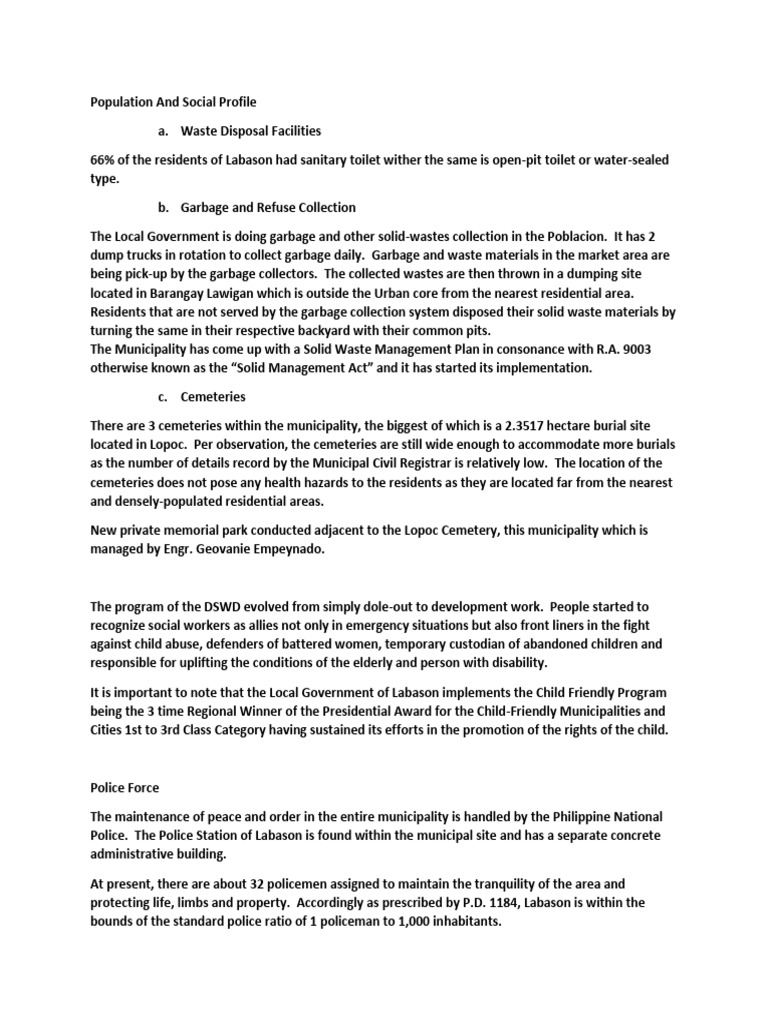 Population And Social Profile

a. Waste Disposal Facilities

66% of the residents of Labason had sanitary toilet wither the same is open-pit toilet or water-sealed type.

b. Garbage and Refuse Collection

The Local Government is doing garbage and other solid-wastes collection in the Poblacion. It has 2 dump trucks in rotation to collect garbage daily. Garbage and waste materials in the market area are being pick-up by the garbage collectors. The collected wastes are then thrown in a dumping site located in Barangay Lawigan which is outside the Urban core from the nearest residential area. Residents that are not served by the garbage collection system disposed their solid waste materials by turning the same in their respective backyard with their common pits.
The Municipality has come up with a Solid Waste Management Plan in consonance with R.A. 9003 otherwise known as the "Solid Management Act" and it has started its implementation.

c. Cemeteries

There are 3 cemeteries within the municipality, the biggest of which is a 2.3517 hectare burial site located in Lopoc. Per observation, the cemeteries are still wide enough to accommodate more burials as the number of details record by the Municipal Civil Registrar is relatively low. The location of the cemeteries does not pose any health hazards to the residents as they are located far from the nearest and densely-populated residential areas.

New private memorial park conducted adjacent to the Lopoc Cemetery, this municipality which is managed by Engr. Geovanie Empeynado.

The program of the DSWD evolved from simply dole-out to development work. People started to recognize social workers as allies not only in emergency situations but also front liners in the fight against child abuse, defenders of battered women, temporary custodian of abandoned children and responsible for uplifting the conditions of the elderly and person with disability.

It is important to note that the Local Government of Labason implements the Child Friendly Program being the 3 time Regional Winner of the Presidential Award for the Child-Friendly Municipalities and Cities 1st to 3rd Class Category having sustained its efforts in the promotion of the rights of the child.

Police Force

The maintenance of peace and order in the entire municipality is handled by the Philippine National Police. The Police Station of Labason is found within the municipal site and has a separate concrete administrative building.

At present, there are about 32 policemen assigned to maintain the tranquility of the area and protecting life, limbs and property. Accordingly as prescribed by P.D. 1184, Labason is within the bounds of the standard police ratio of 1 policeman to 1,000 inhabitants.